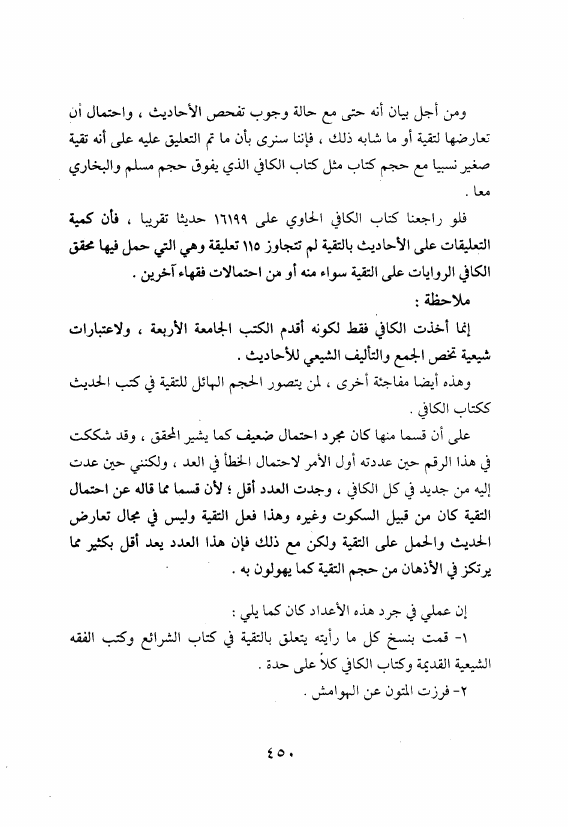 ومن أجل بيان أنه حتى مع حالة وجوب تفحص الأحاديث ، واحتمال أن تعارضها لتقية أو ما شابه ذلك ، فإننا سنرى بأن ما تم التعليق عليه على أنه تقية صغير نسبيا مع حجم كتاب مثل كتاب الكافي الذي يفوق حجم مسلم والبخاري معا .

فلو راجعنا كتاب الكافي الحاوي على ١٦١٩٩ حديثا تقريبا ، فأن كمية التعليقات على الأحاديث بالتقية لم تتجاوز ١١٥ تعليقة وهي التي حمل فيها محقق الكافي الروايات على التقية سواء منه أو من احتمالات فقهاء آخرين .

ملاحظة :

إنما أخذت الكافي فقط لكونه أقدم الكتب الجامعة الأربعة ، ولاعتبارات شيعية تخص الجمع والتأليف الشيعي للأحاديث .

وهذه أيضا مفاجئة أخرى ، لمن يتصور الحجم الهائل للتقية في كتب الحديث ككتاب الكافي .

على أن قسما منها كان مجرد احتمال ضعيف كما يشير المحقق ، وقد شككت في هذا الرقم حين عددته أول الأمر لاحتمال الخطأ في العد ، ولكنني حين عدت إليه من جديد في كل الكافي ، وجدت العدد أقل ؛ لأن قسما مما قاله عن احتمال التقية كان من قبيل السكوت وغيره وهذا فعل التقية وليس في مجال تعارض الحديث والحمل على التقية ولكن مع ذلك فإن هذا العدد يعد أقل بكثير مما يرتكز في الأذهان من حجم التقية كما يهولون به .

إن عملي في جرد هذه الأعداد كان كما يلي :

١- قمت بنسخ كل ما رأيته يتعلق بالتقية في كتاب الشرائع وكتب الفقه الشيعية القديمة وكتاب الكافي كلاً على حدة .

٢- فرزت المتون عن الهوامش .

٤٥٠